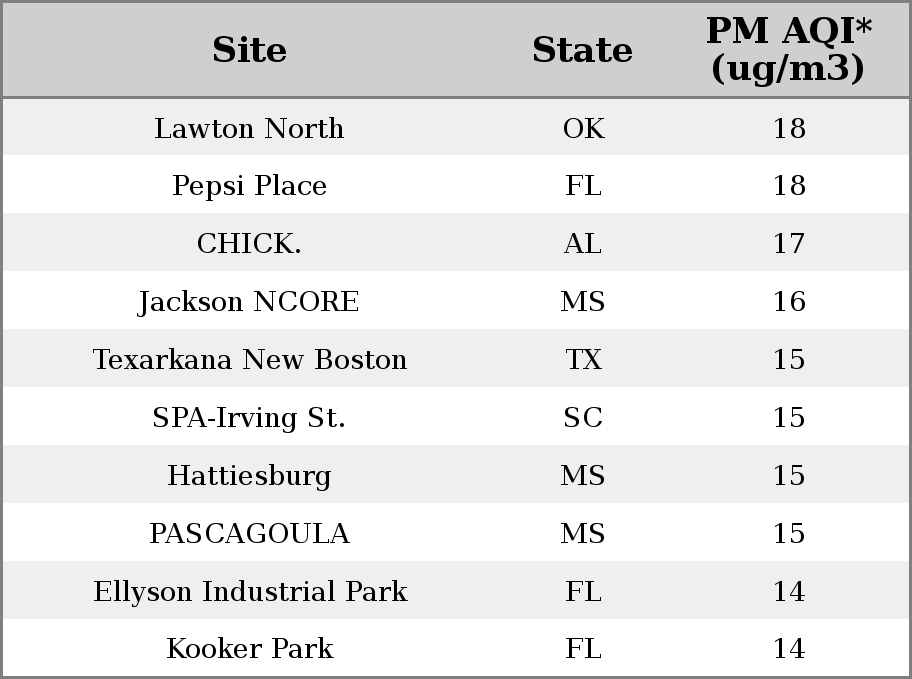 | Site | State | PM AQI* (ug/m3) |
|---|---|---|
| Lawton North | OK | 18 |
| Pepsi Place | FL | 18 |
| CHICK. | AL | 17 |
| Jackson NCORE | MS | 16 |
| Texarkana New Boston | TX | 15 |
| SPA-Irving St. | SC | 15 |
| Hattiesburg | MS | 15 |
| PASCAGOULA | MS | 15 |
| Ellyson Industrial Park | FL | 14 |
| Kooker Park | FL | 14 |